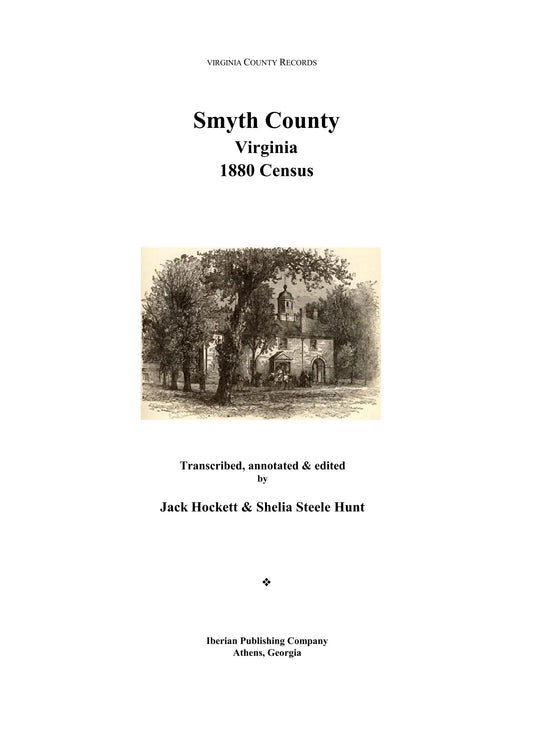 VIRGINIA COUNTY RECORDS

Smyth County
Virginia
1880 Census

Transcribed, annotated & edited
by

Jack Hockett & Shelia Steele Hunt

❖

Iberian Publishing Company
Athens, Georgia